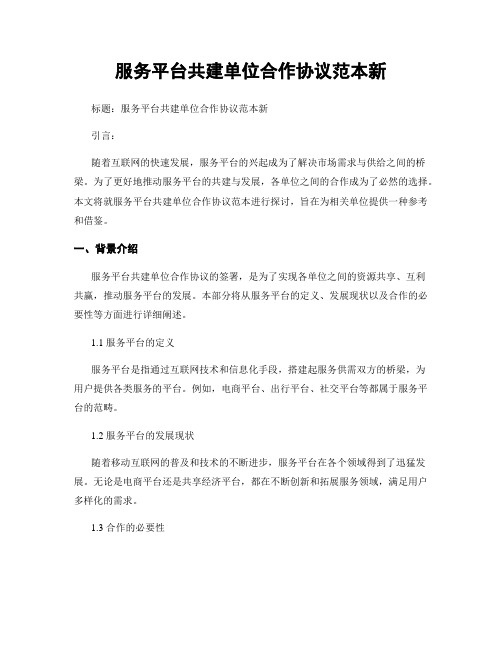 服务平台共建单位合作协议范本新

标题：服务平台共建单位合作协议范本新

引言：

随着互联网的快速发展，服务平台的兴起成为了解决市场需求与供给之间的桥梁。为了更好地推动服务平台的共建与发展，各单位之间的合作成为了必然的选择。本文将就服务平台共建单位合作协议范本进行探讨，旨在为相关单位提供一种参考和借鉴。

一、背景介绍

服务平台共建单位合作协议的签署，是为了实现各单位之间的资源共享、互利共赢，推动服务平台的发展。本部分将从服务平台的定义、发展现状以及合作的必要性等方面进行详细阐述。

1.1 服务平台的定义

服务平台是指通过互联网技术和信息化手段，搭建起服务供需双方的桥梁，为用户提供各类服务的平台。例如，电商平台、出行平台、社交平台等都属于服务平台的范畴。

1.2 服务平台的发展现状

随着移动互联网的普及和技术的不断进步，服务平台在各个领域得到了迅猛发展。无论是电商平台还是共享经济平台，都在不断创新和拓展服务领域，满足用户多样化的需求。

1.3 合作的必要性